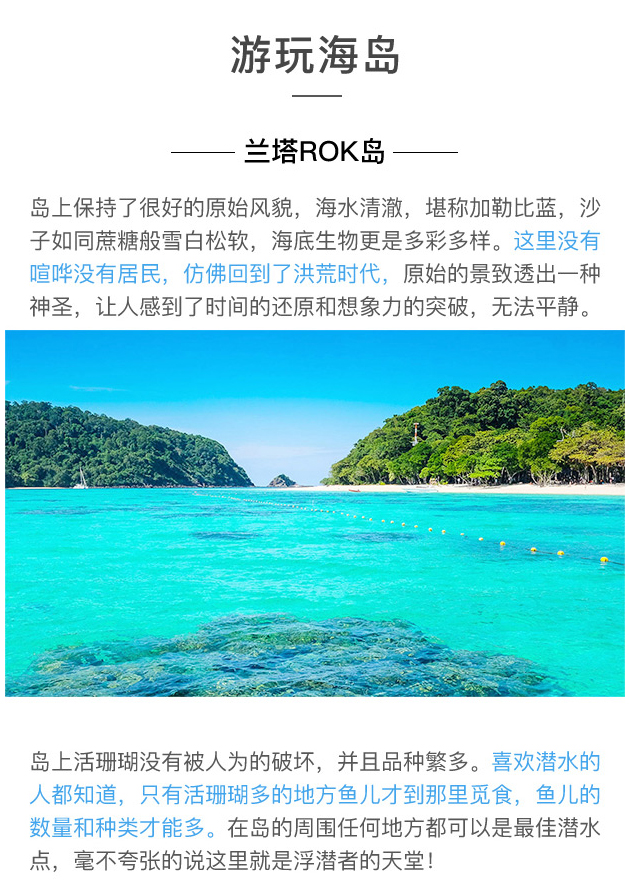 游玩海岛

兰塔ROK岛

岛上保持了很好的原始风貌，海水清澈，堪称加勒比蓝，沙子如同蔗糖般雪白松软，海底生物更是多彩多样。这里没有喧哗没有居民，仿佛回到了洪荒时代，原始的景致透出一种神圣，让人感到了时间的还原和想象力的突破，无法平静。

岛上活珊瑚没有被人为的破坏，并且品种繁多。喜欢潜水的人都知道，只有活珊瑚多的地方鱼儿才到那里觅食，鱼儿的数量和种类才能多。在岛的周围任何地方都可以是最佳潜水点，毫不夸张的说这里就是浮潜者的天堂！